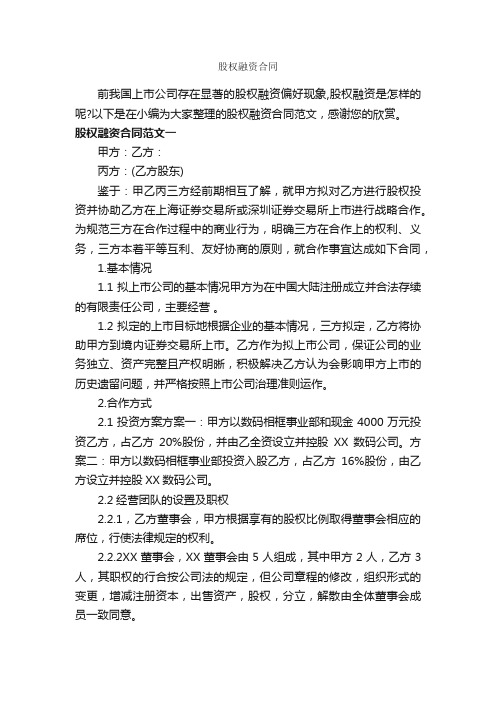 股权融资合同

前我国上市公司存在显著的股权融资偏好现象,股权融资是怎样的呢?以下是在小编为大家整理的股权融资合同范文，感谢您的欣赏。

股权融资合同范文一

甲方：乙方：

丙方：(乙方股东)

鉴于：甲乙丙三方经前期相互了解，就甲方拟对乙方进行股权投资并协助乙方在上海证券交易所或深圳证券交易所上市进行战略合作。为规范三方在合作过程中的商业行为，明确三方在合作上的权利、义务，三方本着平等互利、友好协商的原则，就合作事宜达成如下合同，

1.基本情况

1.1 拟上市公司的基本情况甲方为在中国大陆注册成立并合法存续的有限责任公司，主要经营 。

1.2 拟定的上市目标地根据企业的基本情况，三方拟定，乙方将协助甲方到境内证券交易所上市。乙方作为拟上市公司，保证公司的业务独立、资产完整且产权明晰，积极解决乙方认为会影响甲方上市的历史遗留问题，并严格按照上市公司治理准则运作。

2.合作方式

2.1 投资方案方案一：甲方以数码相框事业部和现金 4000 万元投资乙方，占乙方 20%股份，并由乙全资设立并控股 XX 数码公司。方案二：甲方以数码相框事业部投资入股乙方，占乙方 16%股份，由乙方设立并控股 XX 数码公司。

2.2 经营团队的设置及职权

2.2.1，乙方董事会，甲方根据享有的股权比例取得董事会相应的席位，行使法律规定的权利。

2.2.2XX 董事会，XX 董事会由 5 人组成，其中甲方 2 人，乙方 3 人，其职权的行合按公司法的规定，但公司章程的修改，组织形式的变更，增减注册资本，出售资产，股权，分立，解散由全体董事会成员一致同意。